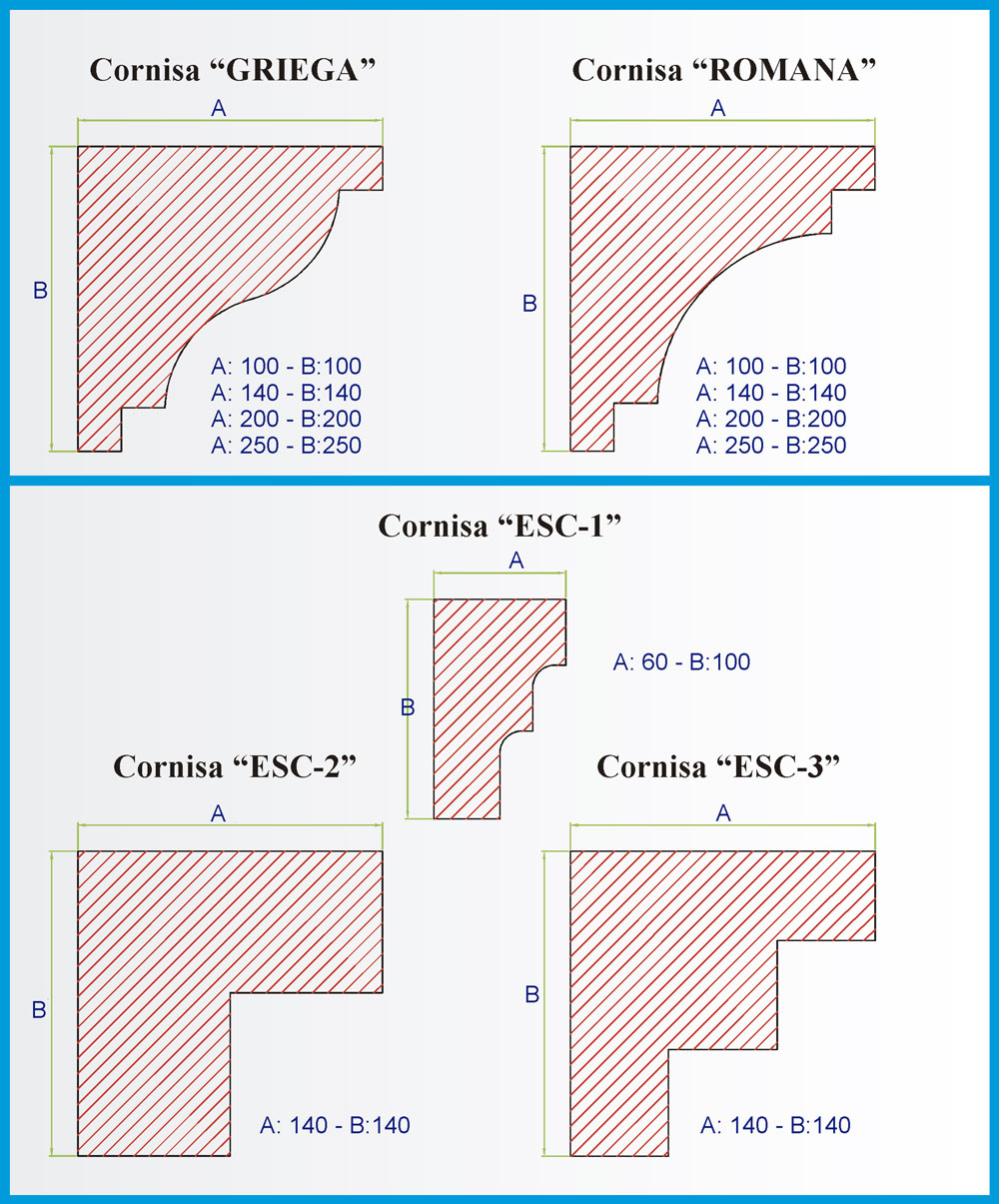 Cornisa “GRIEGA”

A

B

A: 100 - B:100
A: 140 - B:140
A: 200 - B:200
A: 250 - B:250

Cornisa “ROMANA”

A

B

A: 100 - B:100
A: 140 - B:140
A: 200 - B:200
A: 250 - B:250

Cornisa “ESC-1”

A

B

A: 60 - B:100

Cornisa “ESC-2”

A

B

A: 140 - B:140

Cornisa “ESC-3”

A

B

A: 140 - B:140